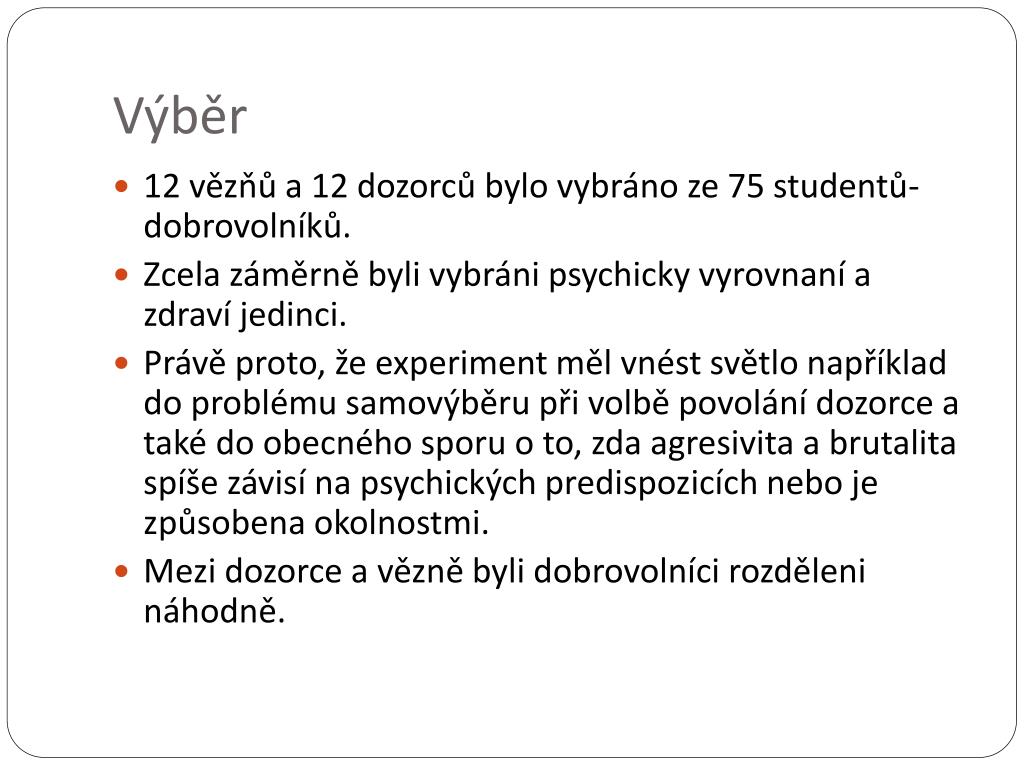 Výběr

• 12 vězňů a 12 dozorců bylo vybráno ze 75 studentů-dobrovolníků.

• Zcela záměrně byli vybráni psychicky vyrovnaní a zdraví jedinci.

• Právě proto, že experiment měl vnést světlo například do problému samovýběru při volbě povolání dozorce a také do obecného sporu o to, zda agresivita a brutalita spíše závisí na psychických predispozicích nebo je způsobena okolnostmi.

• Mezi dozorce a vězně byli dobrovolníci rozděleni náhodně.